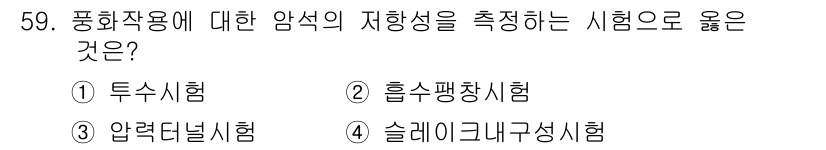 59. 풍화작용에 대한 암석의 저항성을 측정하는 시험으로 옳은 것은?

① 투수시험
② 흡수팽창시험
③ 압력터널시험
④ 슬레이크내구성시험